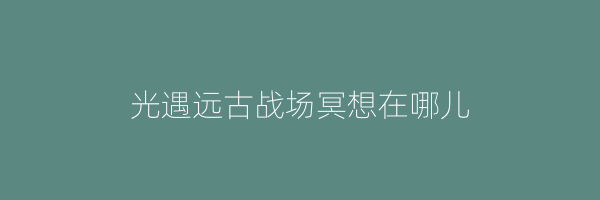 光遇远古战场冥想在哪儿